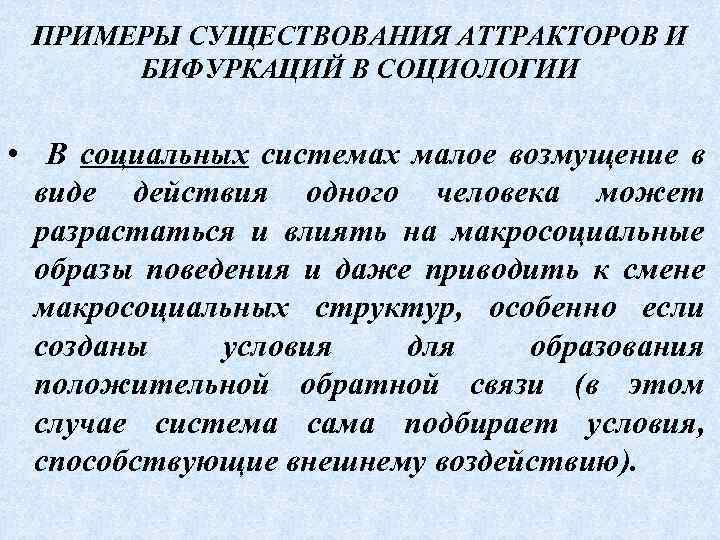 ПРИМЕРЫ СУЩЕСТВОВАНИЯ АТТРАКТОРОВ И БИФУРКАЦИЙ В СОЦИОЛОГИИ

• В социальных системах малое возмущение в виде действия одного человека может разрастаться и влиять на макросоциальные образы поведения и даже приводить к смене макросоциальных структур, особенно если созданы условия для образования положительной обратной связи (в этом случае система сама подбирает условия, способствующие внешнему воздействию).